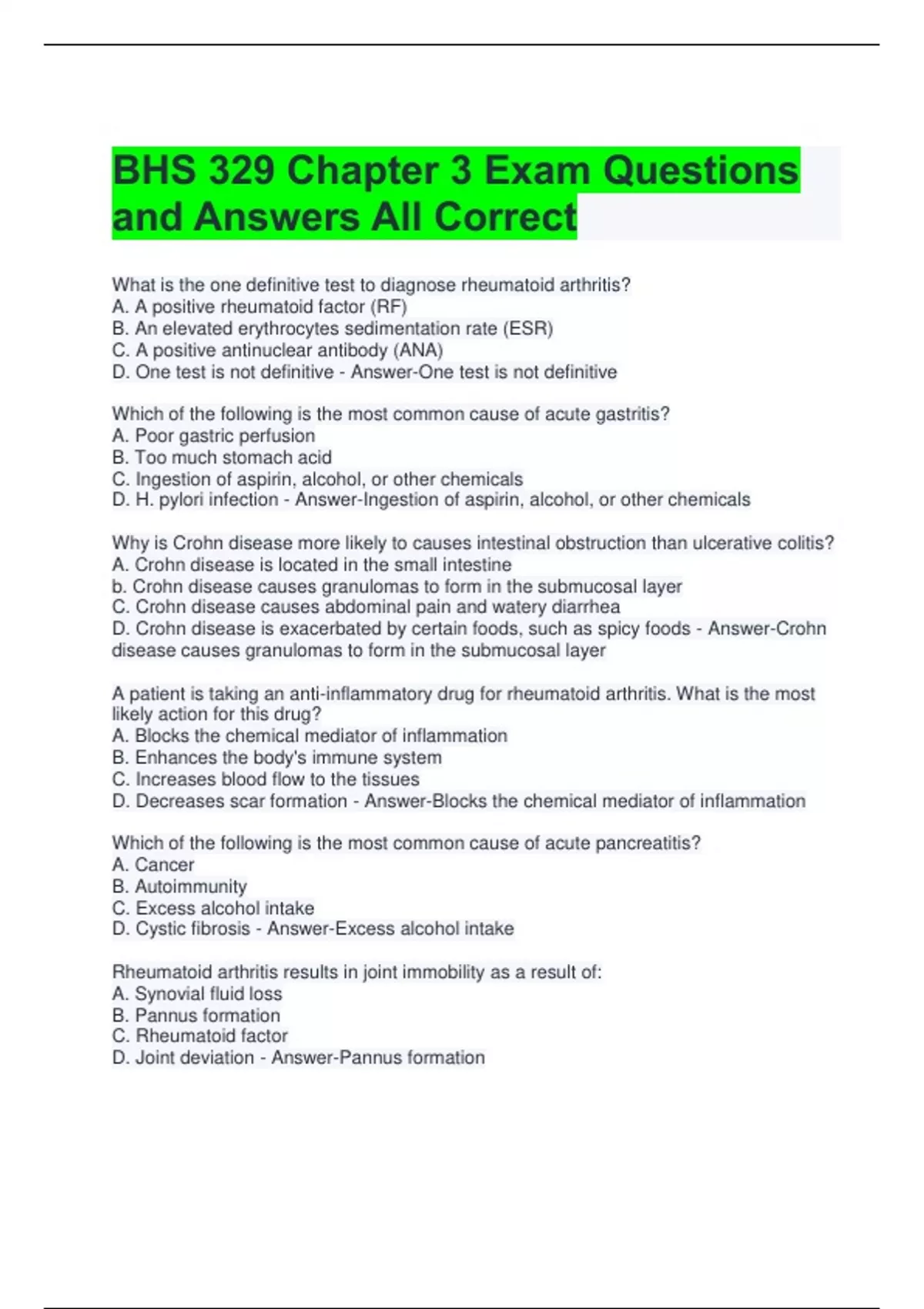 BHS 329 Chapter 3 Exam Questions and Answers All Correct

What is the one definitive test to diagnose rheumatoid arthritis?
A. A positive rheumatoid factor (RF)
B. An elevated erythrocytes sedimentation rate (ESR)
C. A positive antinuclear antibody (ANA)
D. One test is not definitive - Answer-One test is not definitive

Which of the following is the most common cause of acute gastritis?
A. Poor gastric perfusion
B. Too much stomach acid
C. Ingestion of aspirin, alcohol, or other chemicals
D. H. pylori infection - Answer-Ingestion of aspirin, alcohol, or other chemicals

Why is Crohn disease more likely to causes intestinal obstruction than ulcerative colitis?
A. Crohn disease is located in the small intestine
b. Crohn disease causes granulomas to form in the submucosal layer
C. Crohn disease causes abdominal pain and watery diarrhea
D. Crohn disease is exacerbated by certain foods, such as spicy foods - Answer-Crohn disease causes granulomas to form in the submucosal layer

A patient is taking an anti-inflammatory drug for rheumatoid arthritis. What is the most likely action for this drug?
A. Blocks the chemical mediator of inflammation
B. Enhances the body's immune system
C. Increases blood flow to the tissues
D. Decreases scar formation - Answer-Blocks the chemical mediator of inflammation

Which of the following is the most common cause of acute pancreatitis?
A. Cancer
B. Autoimmunity
C. Excess alcohol intake
D. Cystic fibrosis - Answer-Excess alcohol intake

Rheumatoid arthritis results in joint immobility as a result of:
A. Synovial fluid loss
B. Pannus formation
C. Rheumatoid factor
D. Joint deviation - Answer-Pannus formation